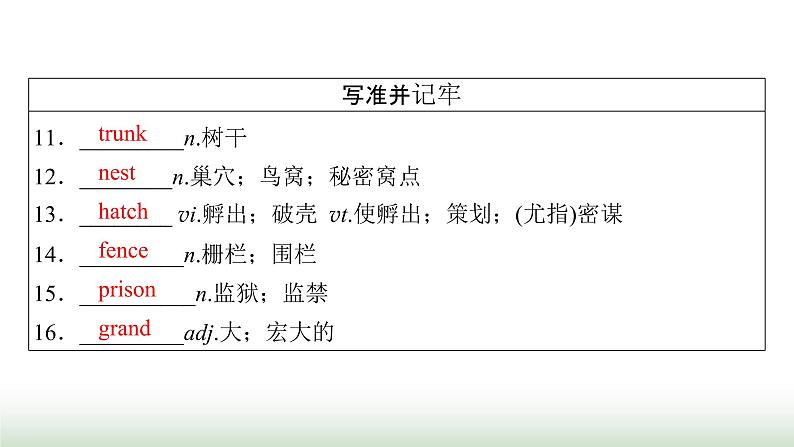 写准并记牢

11. trunk n.树干
12. nest n.巢穴；鸟窝；秘密窝点
13. hatch vi.孵出；破壳 vt.使孵出；策划；(尤指)密谋
14. fence n.栅栏；围栏
15. prison n.监狱；监禁
16. grand adj.大；宏大的